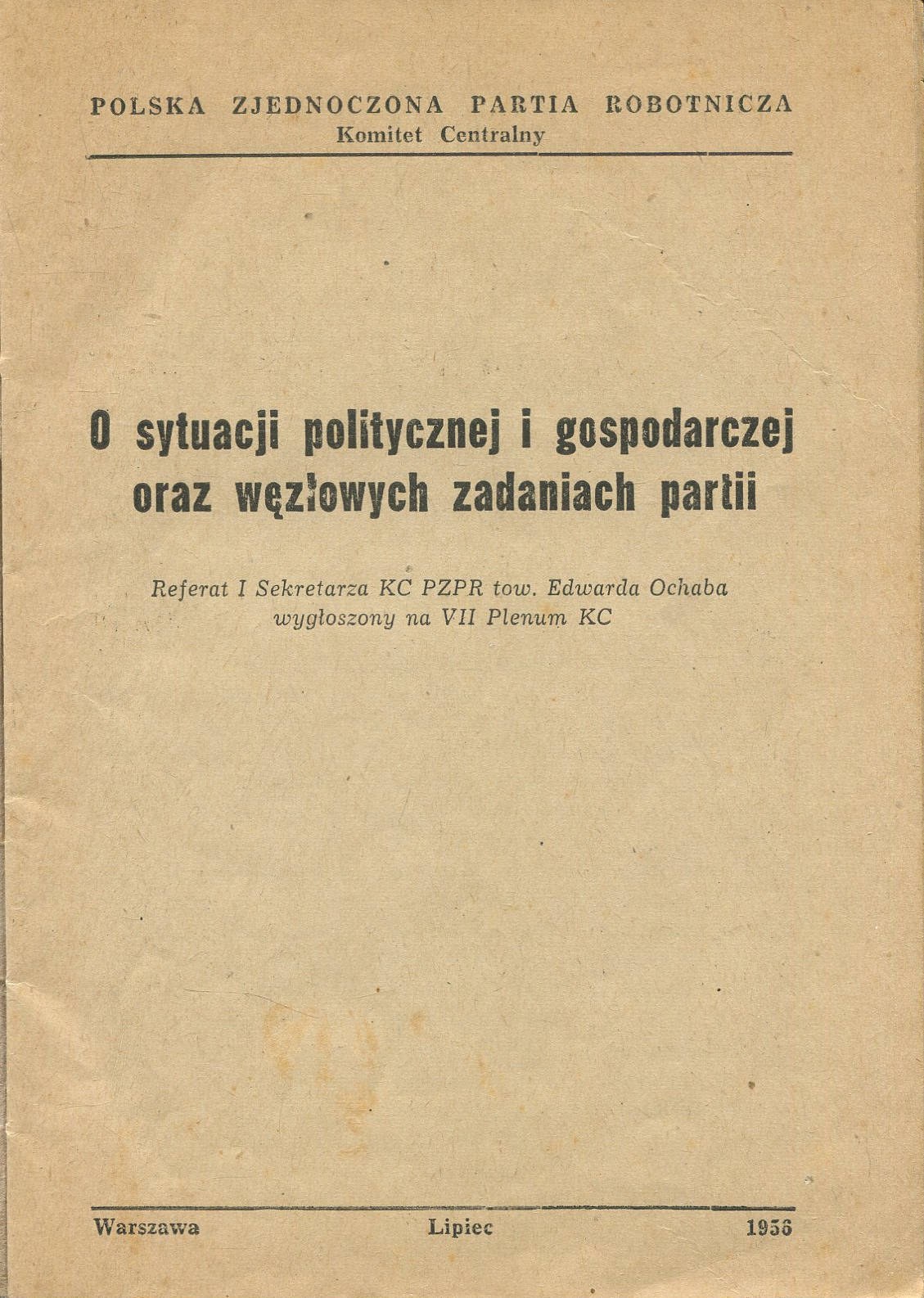 POLSKA ZJEDNOCZONA PARTIA ROBOTNICZA
Komitet Centralny

O sytuacji politycznej i gospodarczej oraz węzłowych zadaniach partii

Referat I Sekretarza KC PZPR tow. Edwarda Ochaba wygłoszony na VII Plenum KC

Warszawa Lipiec 1956